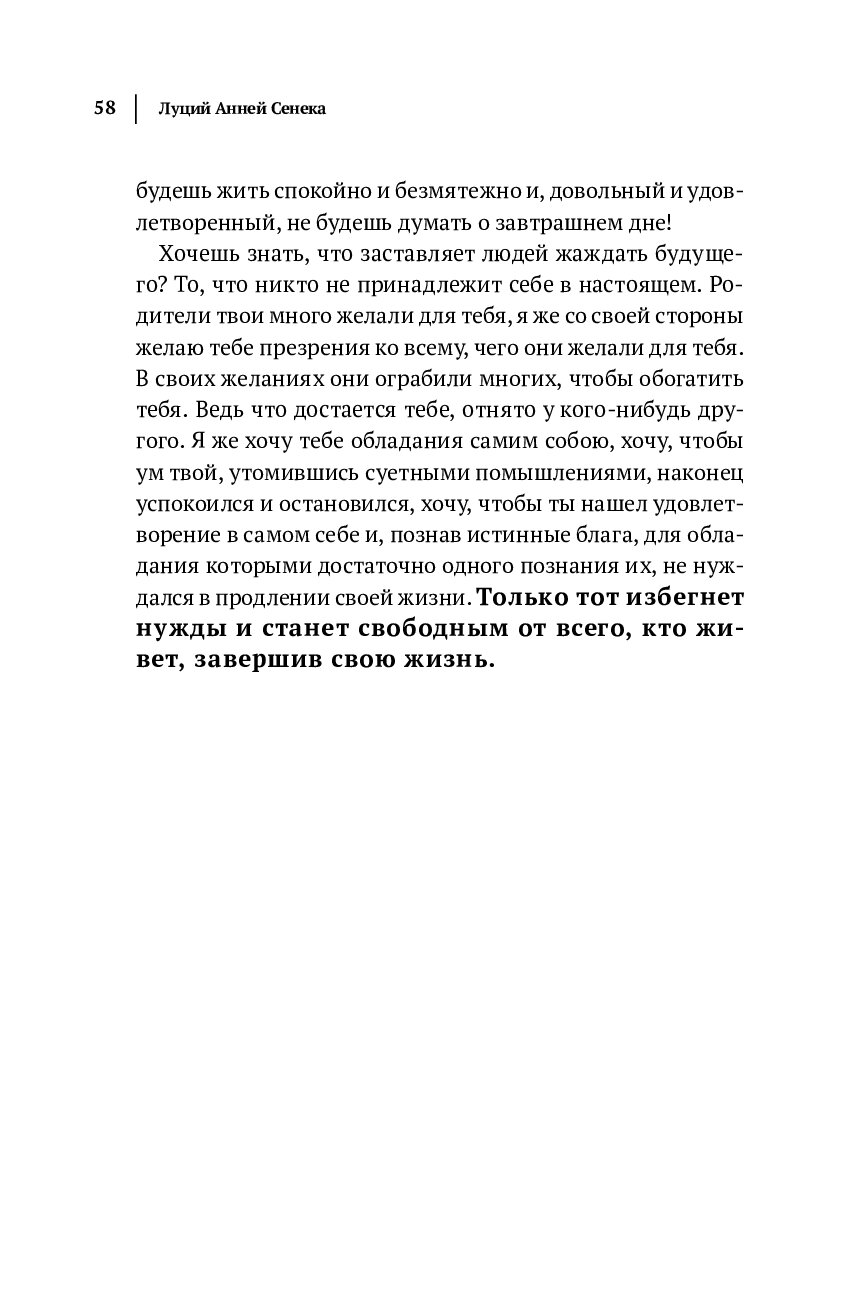 58 | Луций Анней Сенека

будешь жить спокойно и безмятежно и, довольный и удовлетворенный, не будешь думать о завтрашнем дне!

Хочешь знать, что заставляет людей жаждать будущего? То, что никто не принадлежит себе в настоящем. Родители твои много желали для тебя, я же со своей стороны желаю тебе презрения ко всему, чего они желали для тебя. В своих желаниях они ограбили многих, чтобы обогатить тебя. Ведь что достается тебе, отнято у кого-нибудь другого. Я же хочу тебе обладания самим собою, хочу, чтобы ум твой, утомившись суетными помышлениями, наконец успокоился и остановился, хочу, чтобы ты нашел удовлетворение в самом себе и, познав истинные блага, для обладания которыми достаточно одного познания их, не нуждался в продлении своей жизни. Только тот избегнет нужды и станет свободным от всего, кто живет, завершив свою жизнь.